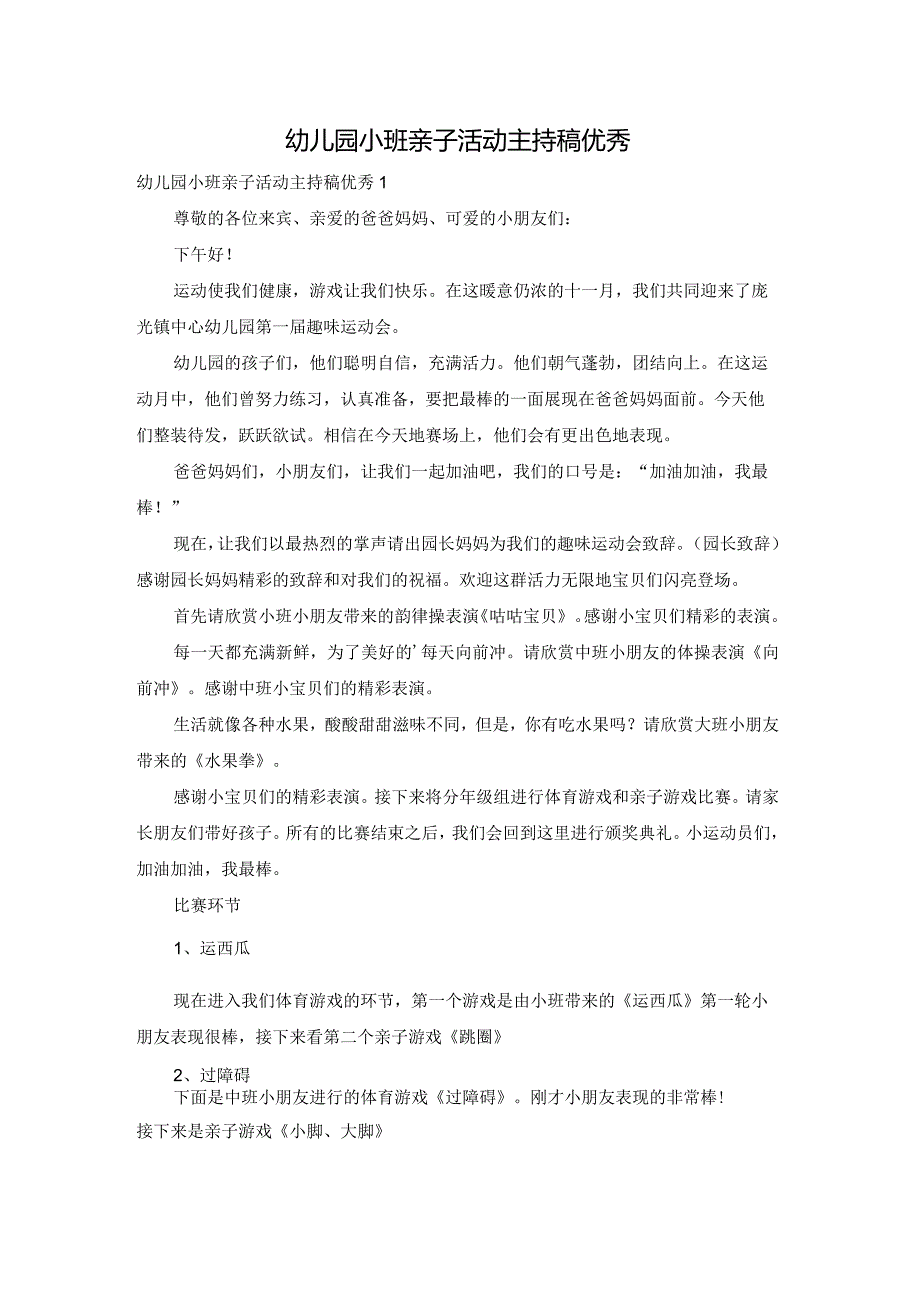 幼儿园小班亲子活动主持稿优秀

幼儿园小班亲子活动主持稿优秀1

尊敬的各位来宾、亲爱的爸爸妈妈、可爱的小朋友们：

下午好！

运动使我们健康，游戏让我们快乐。在这暖意仍浓的十一月，我们共同迎来了庞光镇中心幼儿园第一届趣味运动会。

幼儿园的孩子们，他们聪明自信，充满活力。他们朝气蓬勃，团结向上。在这运动月中，他们曾努力练习，认真准备，要把最棒的一面展现在爸爸妈妈面前。今天他们整装待发，跃跃欲试。相信在今天地赛场上，他们会有更出色地表现。

爸爸妈妈们，小朋友们，让我们一起加油吧，我们的口号是：“加油加油，我最棒！”

现在，让我们以最热烈的掌声请出园长妈妈为我们的趣味运动会致辞。(园长致辞)感谢园长妈妈精彩的致辞和对我们的祝福。欢迎这群活力无限地宝贝们闪亮登场。

首先请欣赏小班小朋友带来的韵律操表演《咕咕宝贝》。感谢小宝贝们精彩的表演。

每一天都充满新鲜，为了美好的’每天向前冲。请欣赏中班小朋友的体操表演《向前冲》。感谢中班小宝贝们的精彩表演。

生活就像各种水果，酸酸甜甜滋味不同，但是，你有吃水果吗？请欣赏大班小朋友带来的《水果拳》。

感谢小宝贝们的精彩表演。接下来将分年级组进行体育游戏和亲子游戏比赛。请家长朋友们带好孩子。所有的比赛结束之后，我们会回到这里进行颁奖典礼。小运动员们，加油加油，我最棒。

比赛环节

1、运西瓜

现在进入我们体育游戏的环节，第一个游戏是由小班带来的《运西瓜》第一轮小朋友表现很棒，接下来看第二个亲子游戏《跳圈》

2、过障碍

下面是中班小朋友进行的体育游戏《过障碍》。刚才小朋友表现的非常棒！

接下来是亲子游戏《小脚、大脚》